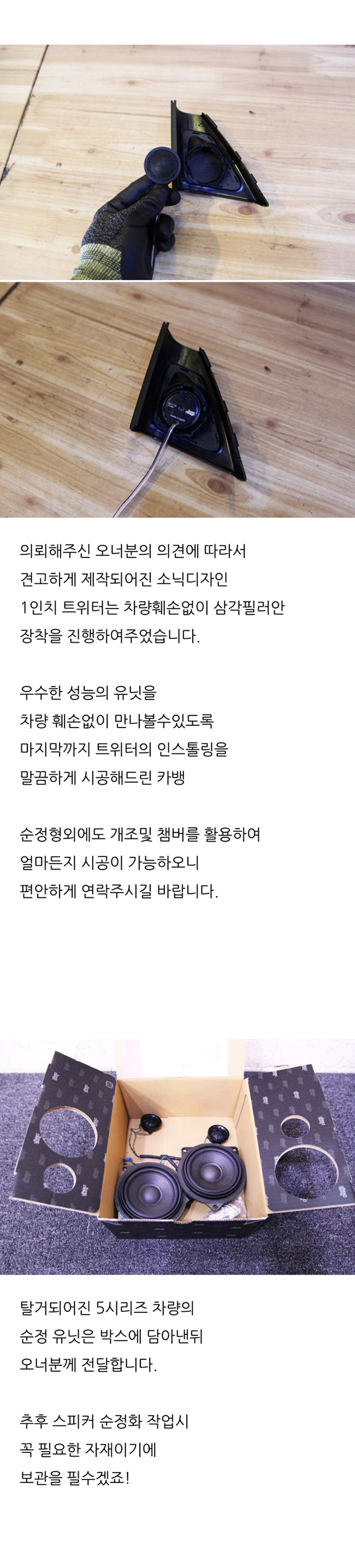 의뢰해주신 오너분의 의견에 따라서
견고하게 제작되어진 소닉디자인
1인치 트위터는 차량훼손없이 삼각필러안
장착을 진행하여주었습니다.

우수한 성능의 유닛을
차량 훼손없이 만나볼수있도록
마지막까지 트위터의 인스톨링을
말끔하게 시공해드린 카뱅

순정형외에도 개조및 챔버를 활용하여
얼마든지 시공이 가능하오니
편안하게 연락주시길 바랍니다.

탈거되어진 5시리즈 차량의
순정 유닛은 박스에 담아낸뒤
오너분께 전달합니다.

추후 스피커 순정화 작업시
꼭 필요한 자재이기에
보관을 필수겠죠!